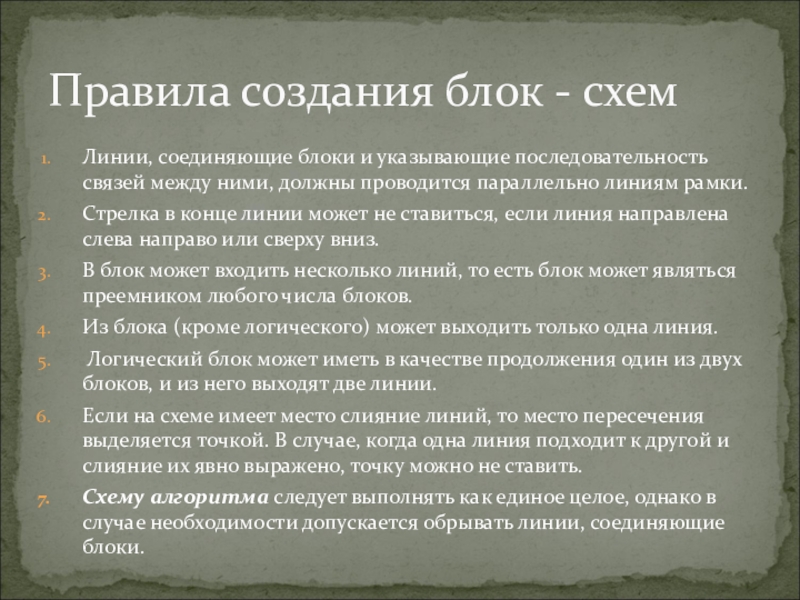 Правила создания блок - схем

1. Линии, соединяющие блоки и указывающие последовательность связей между ними, должны проводится параллельно линиям рамки.
2. Стрелка в конце линии может не ставиться, если линия направлена слева направо или сверху вниз.
3. В блок может входить несколько линий, то есть блок может являться преемником любого числа блоков.
4. Из блока (кроме логического) может выходить только одна линия.
5. Логический блок может иметь в качестве продолжения один из двух блоков, и из него выходят две линии.
6. Если на схеме имеет место слияние линий, то место пересечения выделяется точкой. В случае, когда одна линия подходит к другой и слияние их явно выражено, точку можно не ставить.
7. Схему алгоритма следует выполнять как единое целое, однако в случае необходимости допускается обрывать линии, соединяющие блоки.